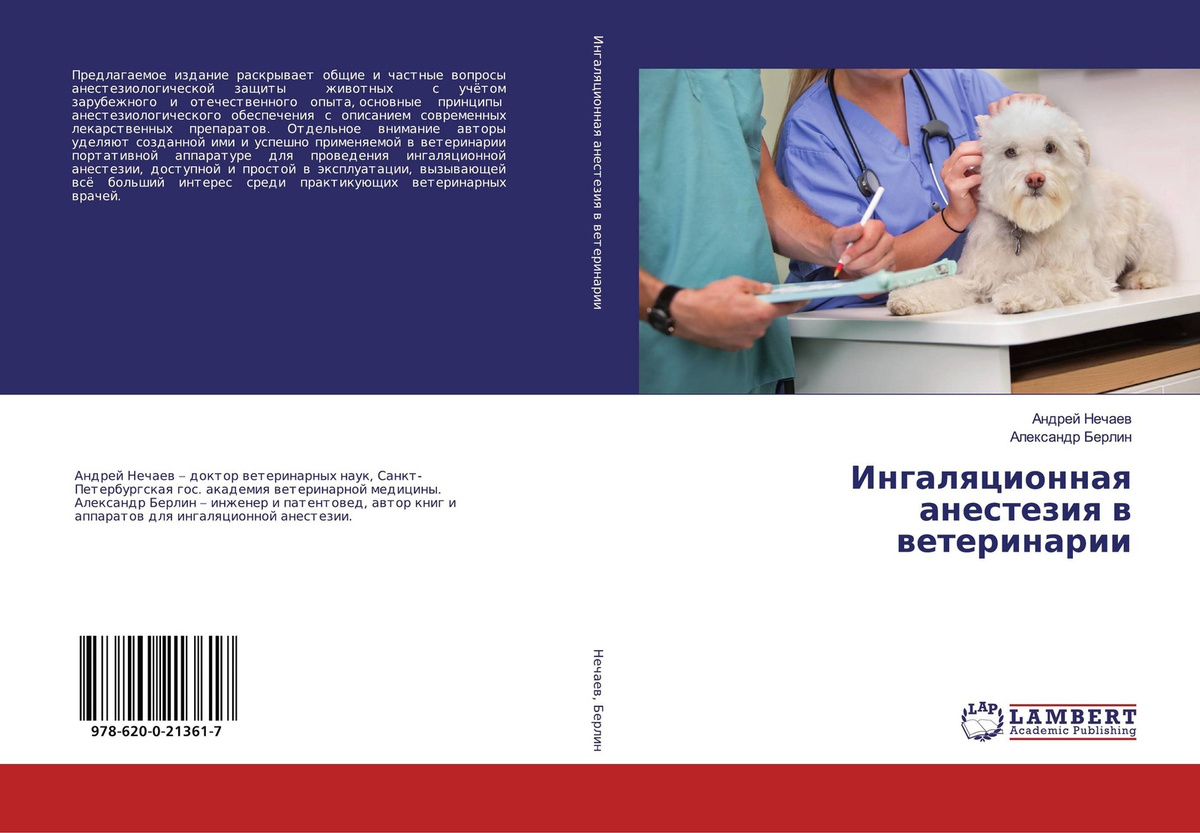 Предлагаемое издание раскрывает общие и частные вопросы анестезиологической защиты животных с учётом зарубежного и отечественного опыта, основные принципы анестезиологического обеспечения с описанием современных лекарственных препаратов. Отдельное внимание авторы уделяют созданной ими и успешно применяемой в ветеринарии портативной аппаратуре для проведения ингаляционной анестезии, доступной и простой в эксплуатации, вызывающей всё больший интерес среди практикующих ветеринарных врачей.

Андрей Нечаев – доктор ветеринарных наук, Санкт-Петербургская гос. академия ветеринарной медицины. Александр Берлин – инженер и патентовед, автор книг и аппаратов для ингаляционной анестезии.

978-620-0-21361-7

Ингаляционная анестезия в ветеринарии

Нечаев, Берлин

Андрей Нечаев
Александр Берлин

Ингаляционная анестезия в ветеринарии

LAP
LAMBERT
Academic Publishing